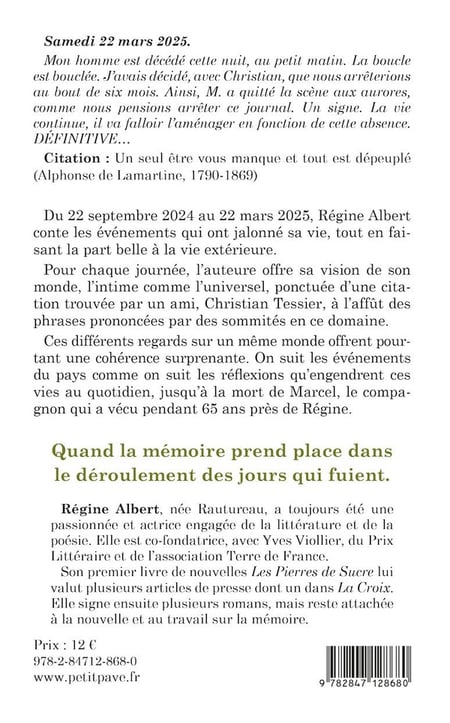 Samedi 22 mars 2025.

Mon homme est décédé cette nuit, au petit matin. La boucle est bouclée. J'avais décidé, avec Christian, que nous arrêterions au bout de six mois. Ainsi, M. a quitté la scène aux aurores, comme nous pensions arrêter ce journal. Un signe. La vie continue, il va falloir l'aménager en fonction de cette absence. DÉFINITIVE...

Citation : Un seul être vous manque et tout est dépeuplé (Alphonse de Lamartine, 1790-1869)

Du 22 septembre 2024 au 22 mars 2025, Régine Albert conte les événements qui ont jalonné sa vie, tout en faisant la part belle à la vie extérieure.

Pour chaque journée, l'auteure offre sa vision de son monde, l'intime comme l'universel, ponctuée d'une citation trouvée par un ami, Christian Tessier, à l'affût des phrases prononcées par des sommités en ce domaine.

Ces différents regards sur un même monde offrent pourtant une cohérence surprenante. On suit les événements du pays comme on suit les réflexions qu'engendrent ces vies au quotidien, jusqu'à la mort de Marcel, le compagnon qui a vécu pendant 65 ans près de Régine.

Quand la mémoire prend place dans le déroulement des jours qui fuient.

Régine Albert, née Rautureau, a toujours été une passionnée et actrice engagée de la littérature et de la poésie. Elle est co-fondatrice, avec Yves Viollier, du Prix Littéraire et de l'association Terre de France.

Son premier livre de nouvelles Les Pierres de Sucre lui valut plusieurs articles de presse dont un dans La Croix. Elle signe ensuite plusieurs romans, mais reste attachée à la nouvelle et au travail sur la mémoire.

Prix : 12 €
978-2-84712-868-0
www.petitpave.fr

9 782847 128680